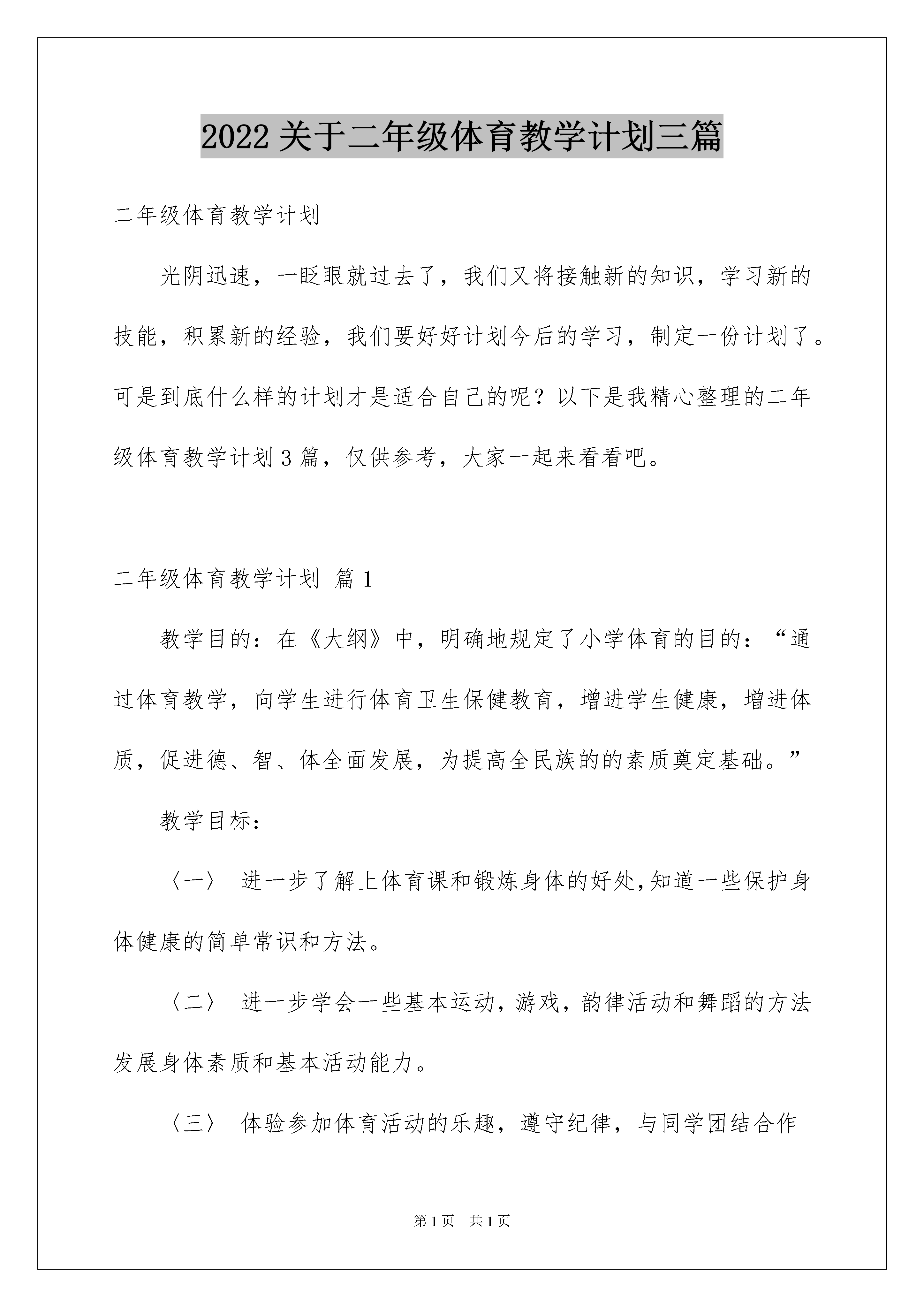 2022 关于二年级体育教学计划三篇

二年级体育教学计划

光阴迅速，一眨眼就过去了，我们又将接触新的知识，学习新的技能，积累新的经验，我们要好好计划今后的学习，制定一份计划了。可是到底什么样的计划才是适合自己的呢？以下是我精心整理的二年级体育教学计划 3 篇，仅供参考，大家一起来看看吧。

二年级体育教学计划 篇 1

教学目的：在《大纲》中，明确地规定了小学体育的目的：“通过体育教学，向学生进行体育卫生保健教育，增进学生健康，增进体质，促进德、智、体全面发展，为提高全民族的的素质奠定基础。”

教学目标：

〈一〉 进一步了解上体育课和锻炼身体的好处,知道一些保护身体健康的简单常识和方法。

〈二〉 进一步学会一些基本运动，游戏，韵律活动和舞蹈的方法发展身体素质和基本活动能力。

〈三〉 体验参加体育活动的乐趣，遵守纪律，与同学团结合作

第 1 页 共 1 页